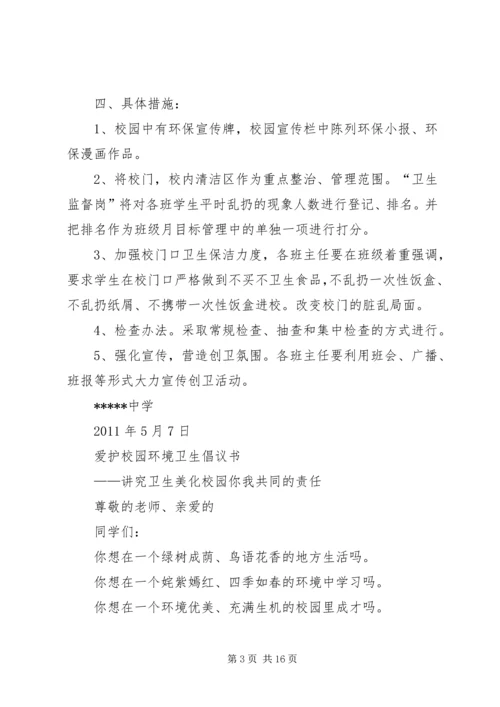 四、具体措施：

1、校园中有环保宣传牌，校园宣传栏中陈列环保小报、环保漫画作品。

2、将校门，校内清洁区作为重点整治、管理范围。“卫生监督岗”将对各班学生平时乱扔的现象人数进行登记、排名。并把排名作为班级月目标管理中的单独一项进行打分。

3、加强校门口卫生保洁力度，各班主任要在班级着重强调，要求学生在校门口严格做到不买不卫生食品，不乱扔一次性饭盒、不乱扔纸屑、不携带一次性饭盒进校。改变校门的脏乱局面。

4、检查办法。采取常规检查、抽查和集中检查的方式进行。

5、强化宣传，营造创卫氛围。各班主任要利用班会、广播、班报等形式大力宣传创卫活动。

*****中学

2011 年 5 月 7 日

爱护校园环境卫生倡议书

——讲究卫生美化校园你我共同的责任

尊敬的老师、亲爱的

同学们：

你想在一个绿树成荫、鸟语花香的地方生活吗。

你想在一个姹紫嫣红、四季如春的环境中学习吗。

你想在一个环境优美、充满生机的校园里成才吗。

第 3 页 共 16 页